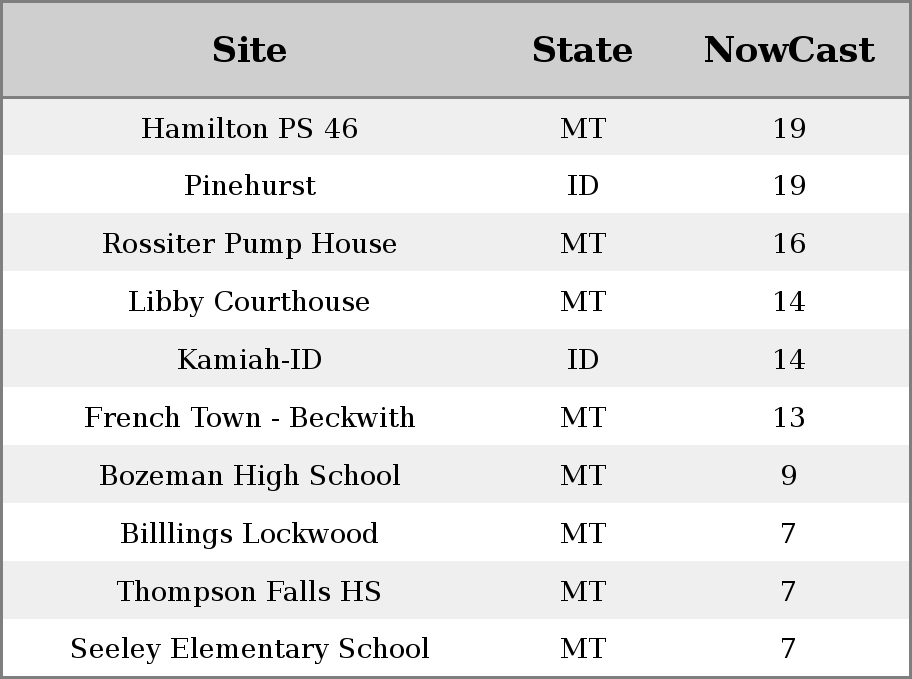 | Site | State | NowCast |
|---|---|---|
| Hamilton PS 46 | MT | 19 |
| Pinehurst | ID | 19 |
| Rossiter Pump House | MT | 16 |
| Libby Courthouse | MT | 14 |
| Kamiah-ID | ID | 14 |
| French Town - Beckwith | MT | 13 |
| Bozeman High School | MT | 9 |
| Billlings Lockwood | MT | 7 |
| Thompson Falls HS | MT | 7 |
| Seeley Elementary School | MT | 7 |